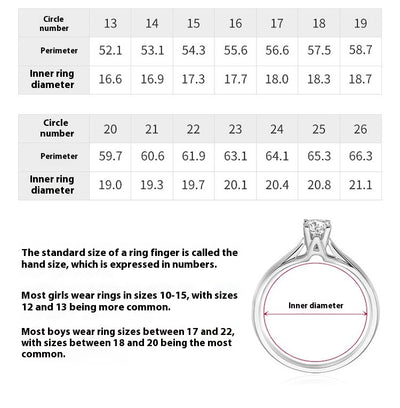 | Circle number | 13 | 14 | 15 | 16 | 17 | 18 | 19 |
|---|---|---|---|---|---|---|---|
| Perimeter | 52.1 | 53.1 | 54.3 | 55.6 | 56.6 | 57.5 | 58.7 |
| Inner ring diameter | 16.6 | 16.9 | 17.3 | 17.7 | 18.0 | 18.3 | 18.7 |

| Circle number | 20 | 21 | 22 | 23 | 24 | 25 | 26 |
|---|---|---|---|---|---|---|---|
| Perimeter | 59.7 | 60.6 | 61.9 | 63.1 | 64.1 | 65.3 | 66.3 |
| Inner ring diameter | 19.0 | 19.3 | 19.7 | 20.1 | 20.4 | 20.8 | 21.1 |

The standard size of a ring finger is called the hand size, which is expressed in numbers.

Most girls wear rings in sizes 10-15, with sizes 12 and 13 being more common.

Most boys wear ring sizes between 17 and 22, with sizes between 18 and 20 being the most common.

Inner diameter